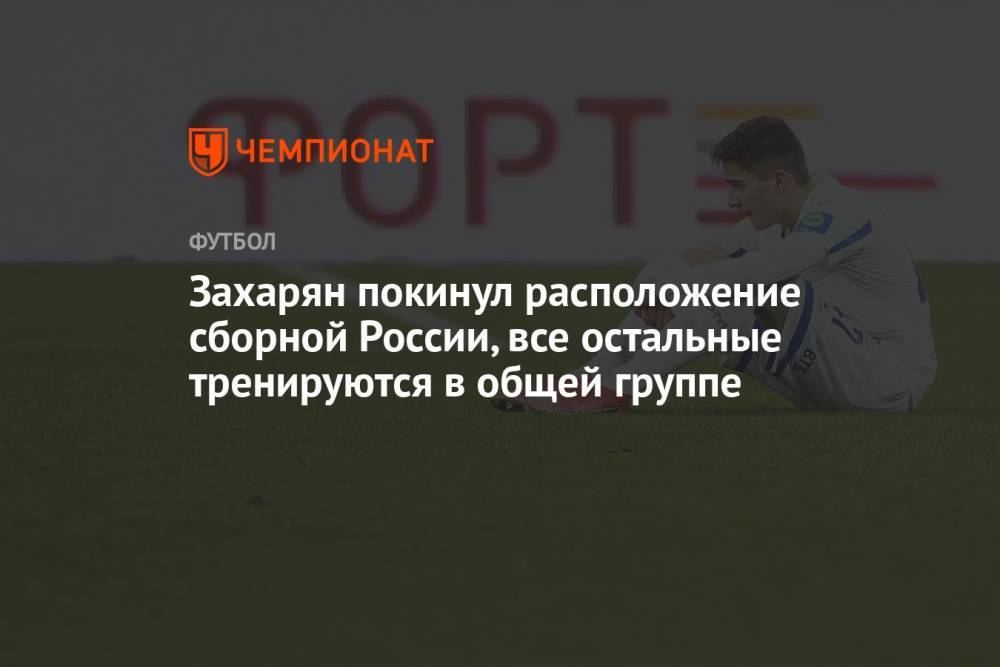 ЧЕМПИОНАТ

ФУТБОЛ

Захарян покинул расположение сборной России, все остальные тренируются в общей группе